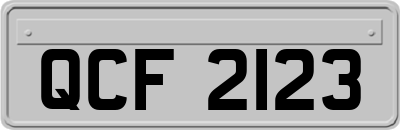 QCF 2123